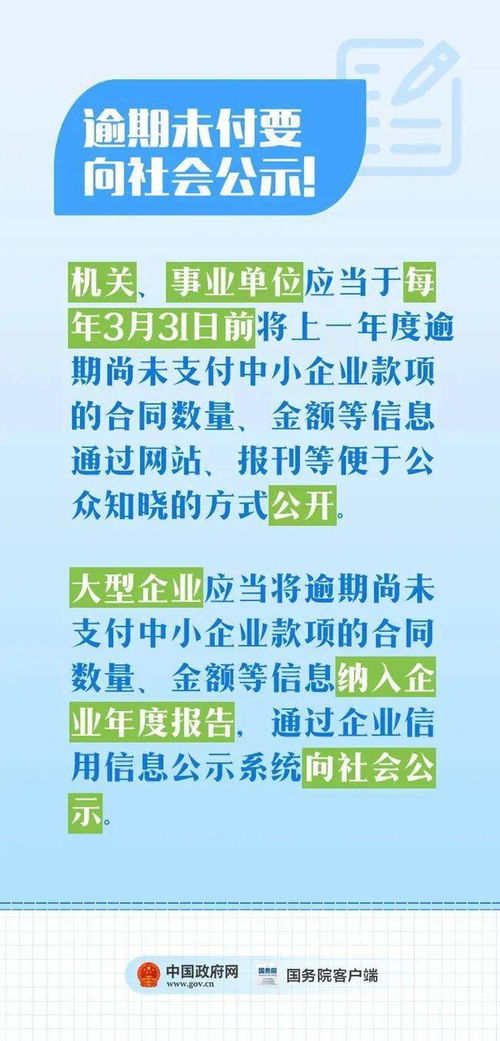 逾期未付要向社会公示!

机关、事业单位应当于每年3月31日前将上一年度逾期尚未支付中小企业款项的合同数量、金额等信息通过网站、报刊等便于公众知晓的方式公开。

大型企业应当将逾期尚未支付中小企业款项的合同数量、金额等信息纳入企业年度报告，通过企业信用信息公示系统向社会公示。

中国政府网
www.gov.cn
国务院
国务院客户端